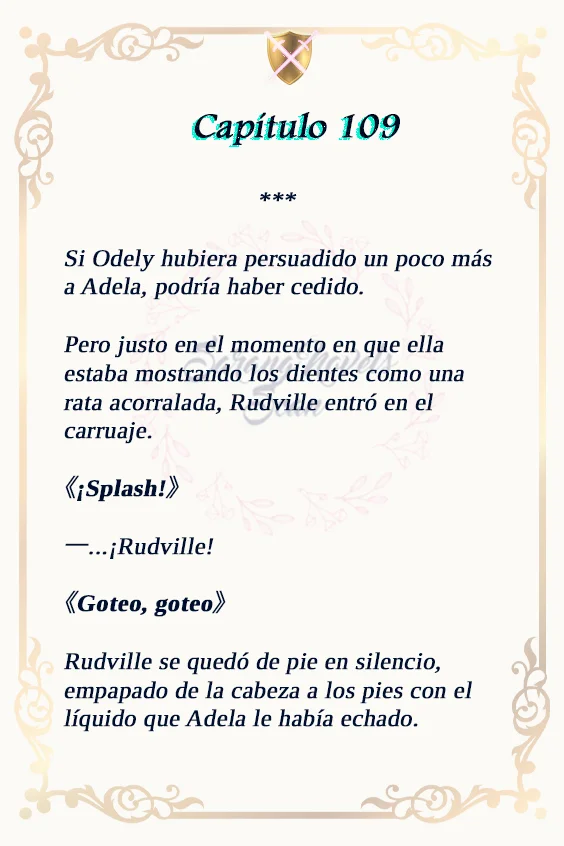 Capítulo 109

***

Si Odely hubiera persuadido un poco más a Adela, podría haber cedido.

Pero justo en el momento en que ella estaba mostrando los dientes como una rata acorralada, Rudville entró en el carruaje.

《¡Splash!》

—...¡Rudville!

《Goteo, goteo》

Rudville se quedó de pie en silencio, empapado de la cabeza a los pies con el líquido que Adela le había echado.